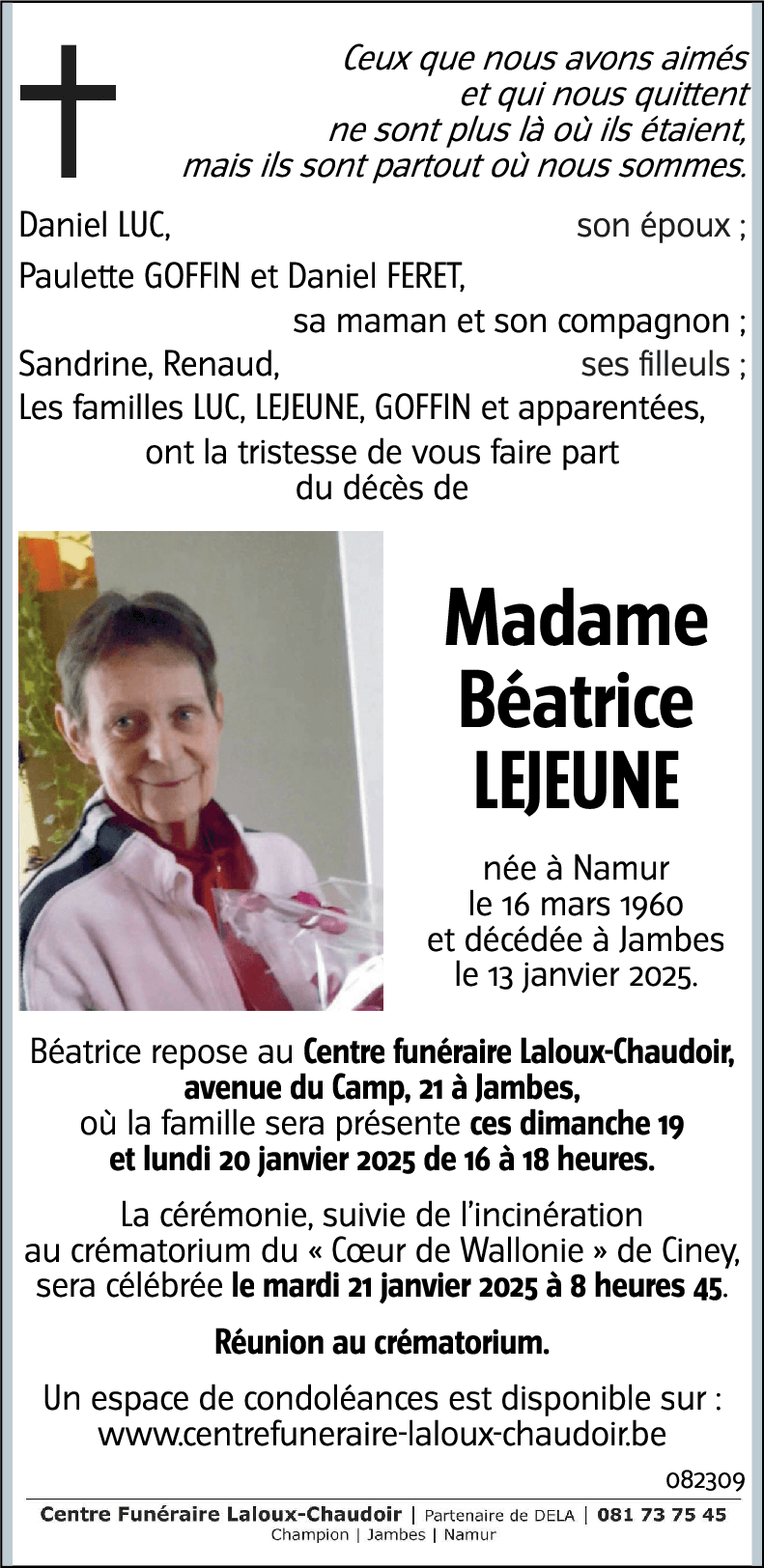 Ceux que nous avons aimés
et qui nous quittent
ne sont plus là où ils étaient,
mais ils sont partout où nous sommes.

Daniel LUC, son époux ;
Paulette GOFFIN et Daniel FERET,
sa maman et son compagnon ;
Sandrine, Renaud, ses filleuls ;
Les familles LUC, LEJEUNE, GOFFIN et apparentées,
ont la tristesse de vous faire part
du décès de

Madame
Béatrice
LEJEUNE

née à Namur
le 16 mars 1960
et décédée à Jambes
le 13 janvier 2025.

Béatrice repose au Centre funéraire Laloux-Chaudoir, avenue du Camp, 21 à Jambes, où la famille sera présente ces dimanche 19 et lundi 20 janvier 2025 de 16 à 18 heures.

La cérémonie, suivie de l'incinération au crématorium du « Cœur de Wallonie » de Ciney, sera célébrée le mardi 21 janvier 2025 à 8 heures 45.

Réunion au crématorium.

Un espace de condoléances est disponible sur :
www.centrefuneraire-laloux-chaudoir.be

082309

Centre Funéraire Laloux-Chaudoir | Partenaire de DELA | 081 73 75 45
Champion | Jambes | Namur